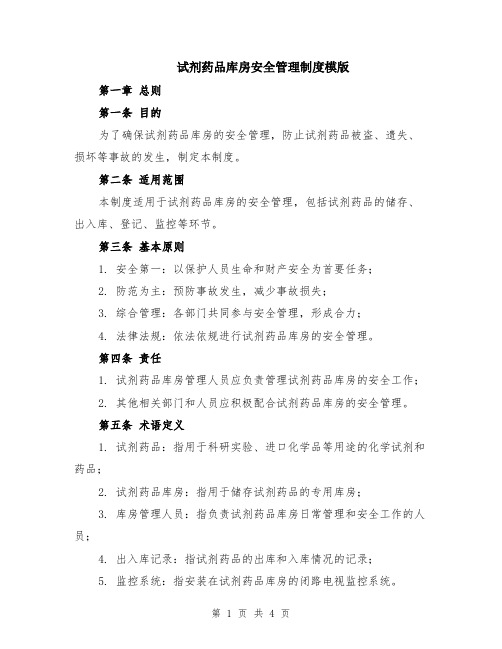 试剂药品库房安全管理制度模版

第一章 总则

第一条 目的

为了确保试剂药品库房的安全管理，防止试剂药品被盗、遗失、损坏等事故的发生，制定本制度。

第二条 适用范围

本制度适用于试剂药品库房的安全管理，包括试剂药品的储存、出入库、登记、监控等环节。

第三条 基本原则

1. 安全第一：以保护人员生命和财产安全为首要任务；

2. 防范为主：预防事故发生，减少事故损失；

3. 综合管理：各部门共同参与安全管理，形成合力；

4. 法律法规：依法依规进行试剂药品库房的安全管理。

第四条 责任

1. 试剂药品库房管理人员应负责管理试剂药品库房的安全工作；

2. 其他相关部门和人员应积极配合试剂药品库房的安全管理。

第五条 术语定义

1. 试剂药品：指用于科研实验、进口化学品等用途的化学试剂和药品；

2. 试剂药品库房：指用于储存试剂药品的专用库房；

3. 库房管理人员：指负责试剂药品库房日常管理和安全工作的人员；

4. 出入库记录：指试剂药品的出库和入库情况的记录；

5. 监控系统：指安装在试剂药品库房的闭路电视监控系统。

第 1 页 共 4 页